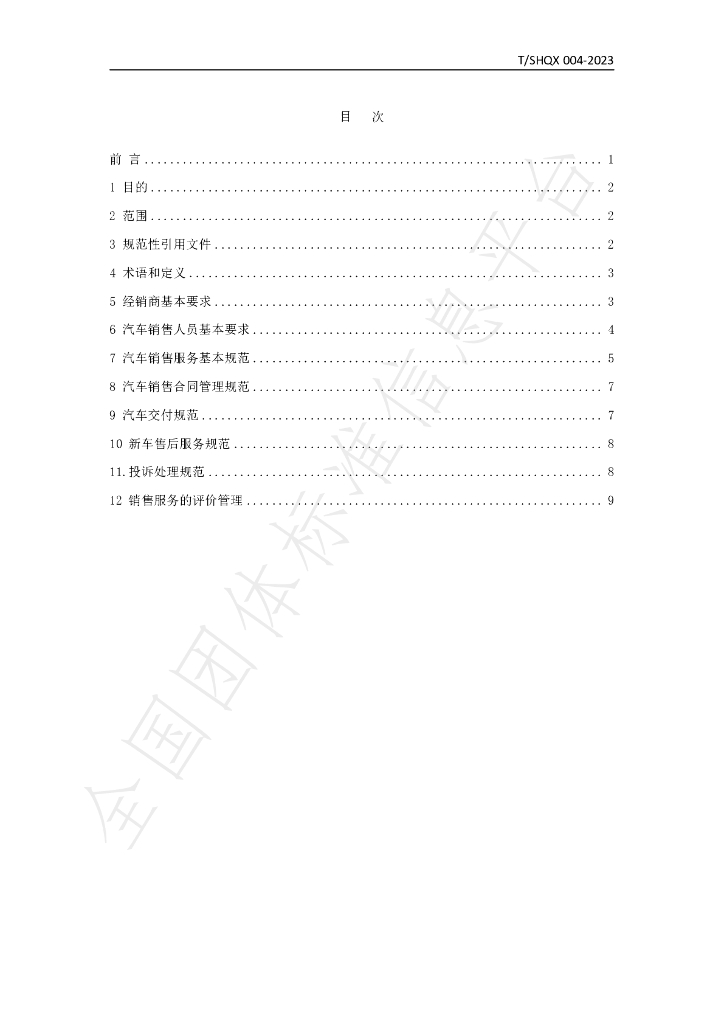 T/SHQX 004-2023

目 次

前 言 1
1 目的 2
2 范围 2
3 规范性引用文件 2
4 术语和定义 3
5 经销商基本要求 3
6 汽车销售人员基本要求 4
7 汽车销售服务基本规范 5
8 汽车销售合同管理规范 7
9 汽车交付规范 7
10 新车售后服务规范 8
11.投诉处理规范 8
12 销售服务的评价管理 9

全国团体标准信息平台